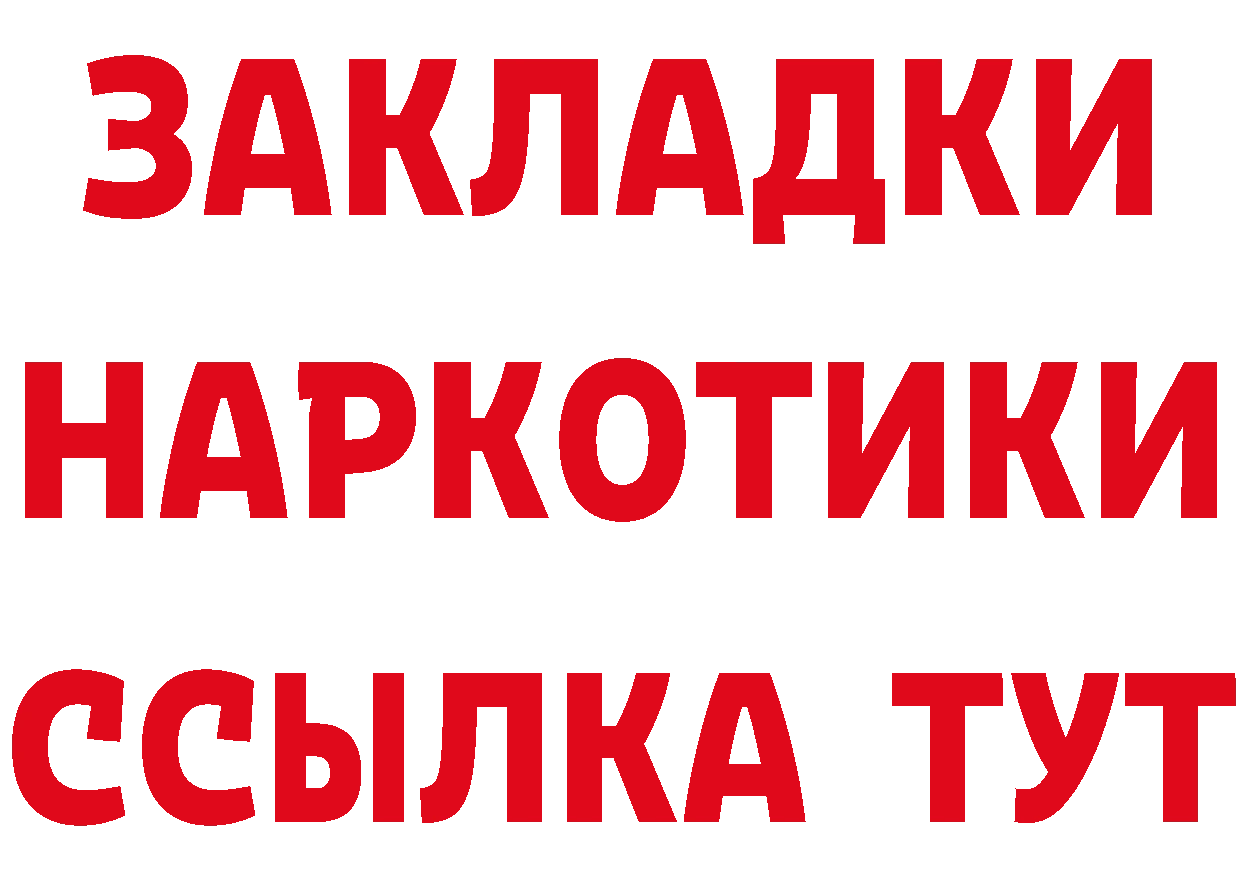 ЗАКЛАДКИ
НАРКОТИКИ
ССЫЛКА ТУТ